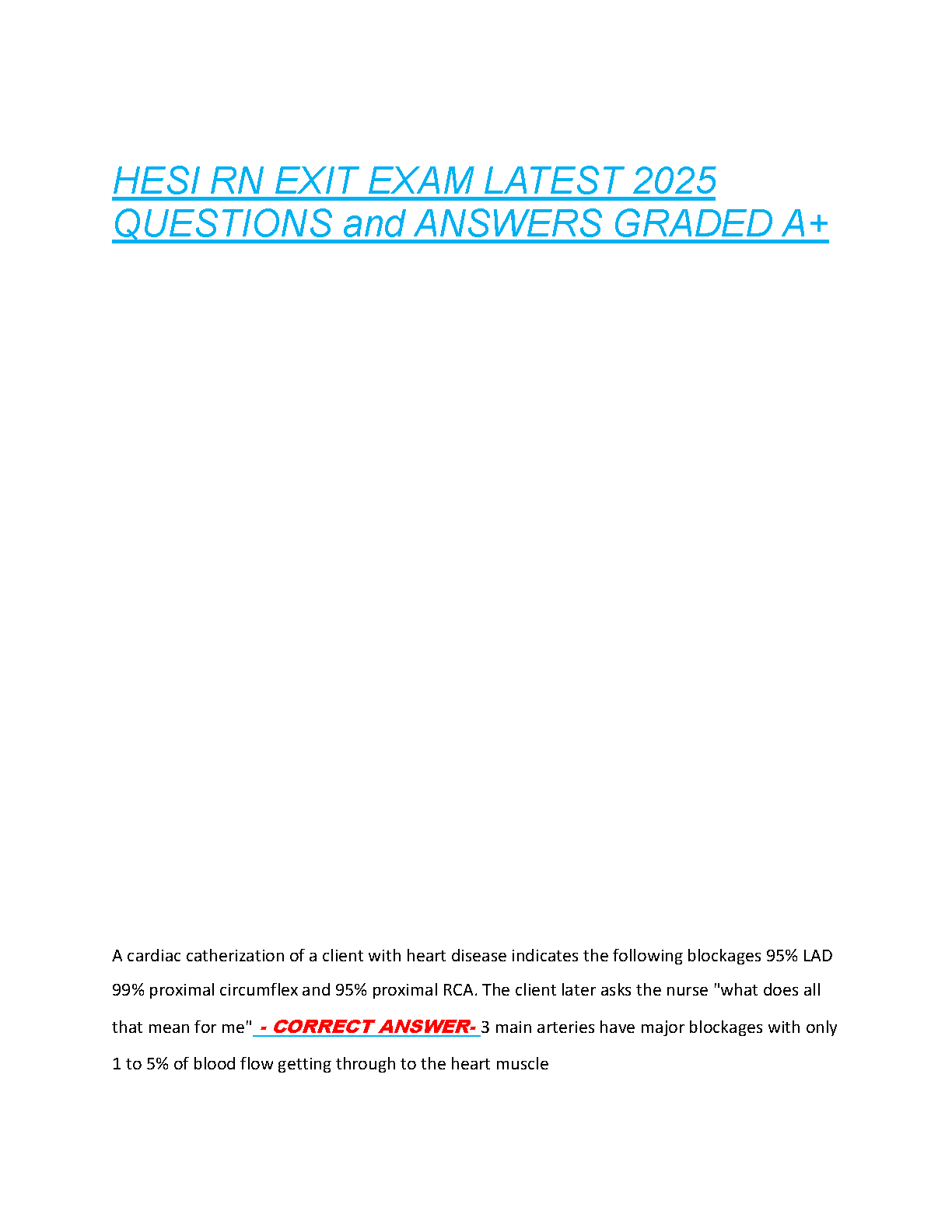 HESI RN EXIT EXAM LATEST 2025 QUESTIONS and ANSWERS GRADED A+

A cardiac catherization of a client with heart disease indicates the following blockages 95% LAD 99% proximal circumflex and 95% proximal RCA. The client later asks the nurse "what does all that mean for me" - CORRECT ANSWER- 3 main arteries have major blockages with only 1 to 5% of blood flow getting through to the heart muscle